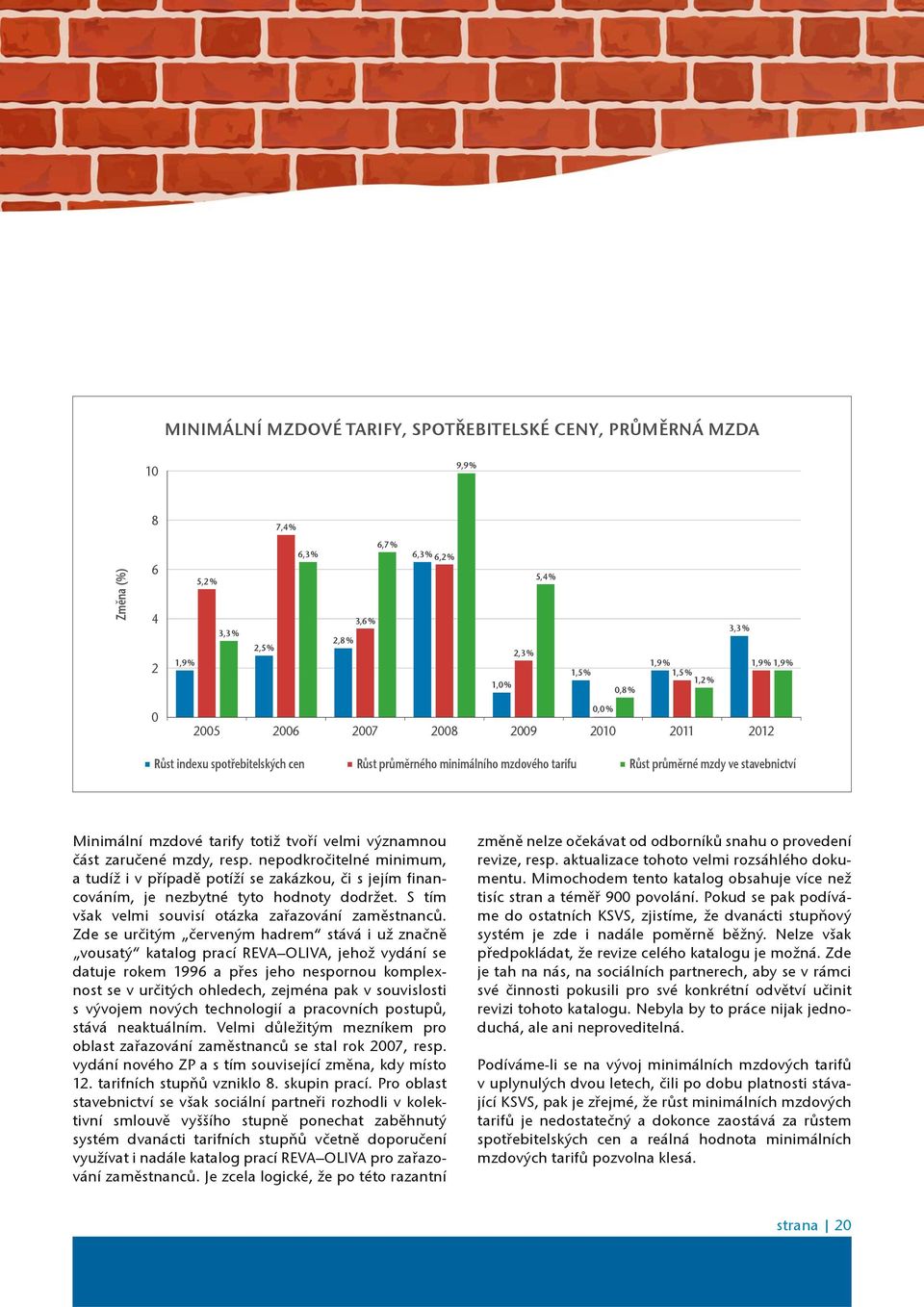 MINIMÁLNÍ MZDOVÉ TARIFY, SPOTŘEBITELSKÉ CENY, PRŮMĚRNÁ MZDA

Změna (%)

10
8
6
4
2
0

1,9% 5,2% 3,3% 2,5% 7,4% 6,3% 2,8% 3,6% 6,7% 6,3% 6,2% 9,9% 1,0% 2,3% 5,4% 1,5% 0,0% 0,8% 1,9% 1,5% 1,2% 3,3% 1,9% 1,9%

2005 2006 2007 2008 2009 2010 2011 2012

Růst indexu spotřebitelských cen
Růst průměrného minimálního mzdového tarifu
Růst průměrné mzdy ve stavebnictví

Minimální mzdové tarify totiž tvoří velmi významnou část zaručené mzdy, resp. nepodkročitelné minimum, a tudíž i v případě potíží se zakázkou, či s jejím financováním, je nezbytné tyto hodnoty dodržet. S tím však velmi souvisí otázka zařazování zaměstnanců. Zde se určitým „červeným hadrem“ stává i už značně „vousatý“ katalog prací REVA–OLIVA, jehož vydání se datuje rokem 1996 a přes jeho nespornou komplexnost se v určitých ohledech, zejména pak v souvislosti s vývojem nových technologií a pracovních postupů, stává neaktuálním. Velmi důležitým mezníkem pro oblast zařazování zaměstnanců se stal rok 2007, resp. vydání nového ZP a s tím související změna, kdy místo 12. tarifních stupňů vzniklo 8. skupin prací. Pro oblast stavebnictví se však sociální partneři rozhodli v kolektivní smlouvě vyššího stupně ponechat zaběhnutý systém dvanácti tarifních stupňů včetně doporučení využívat i nadále katalog prací REVA–OLIVA pro zařazování zaměstnanců. Je zcela logické, že po této razantní změně nelze očekávat od odborníků snahu o provedení revize, resp. aktualizace tohoto velmi rozsáhlého dokumentu. Mimochodem tento katalog obsahuje více než tisíc stran a téměř 900 povolání. Pokud se pak podíváme do ostatních KSVS, zjistíme, že dvanácti stupňový systém je zde i nadále poměrně běžný. Nelze však předpokládat, že revize celého katalogu je možná. Zde je tah na nás, na sociálních partnerech, aby se v rámci své činnosti pokusili pro své konkrétní odvětví učinit revizi tohoto katalogu. Nebyla by to práce nijak jednoduchá, ale ani neproveditelná.

Podíváme-li se na vývoj minimálních mzdových tarifů v uplynulých dvou letech, čili po dobu platnosti stávající KSVS, pak je zřejmé, že růst minimálních mzdových tarifů je nedostatečný a dokonce zaostává za růstem spotřebitelských cen a reálná hodnota minimálních mzdových tarifů pozvolna klesá.

strana | 20